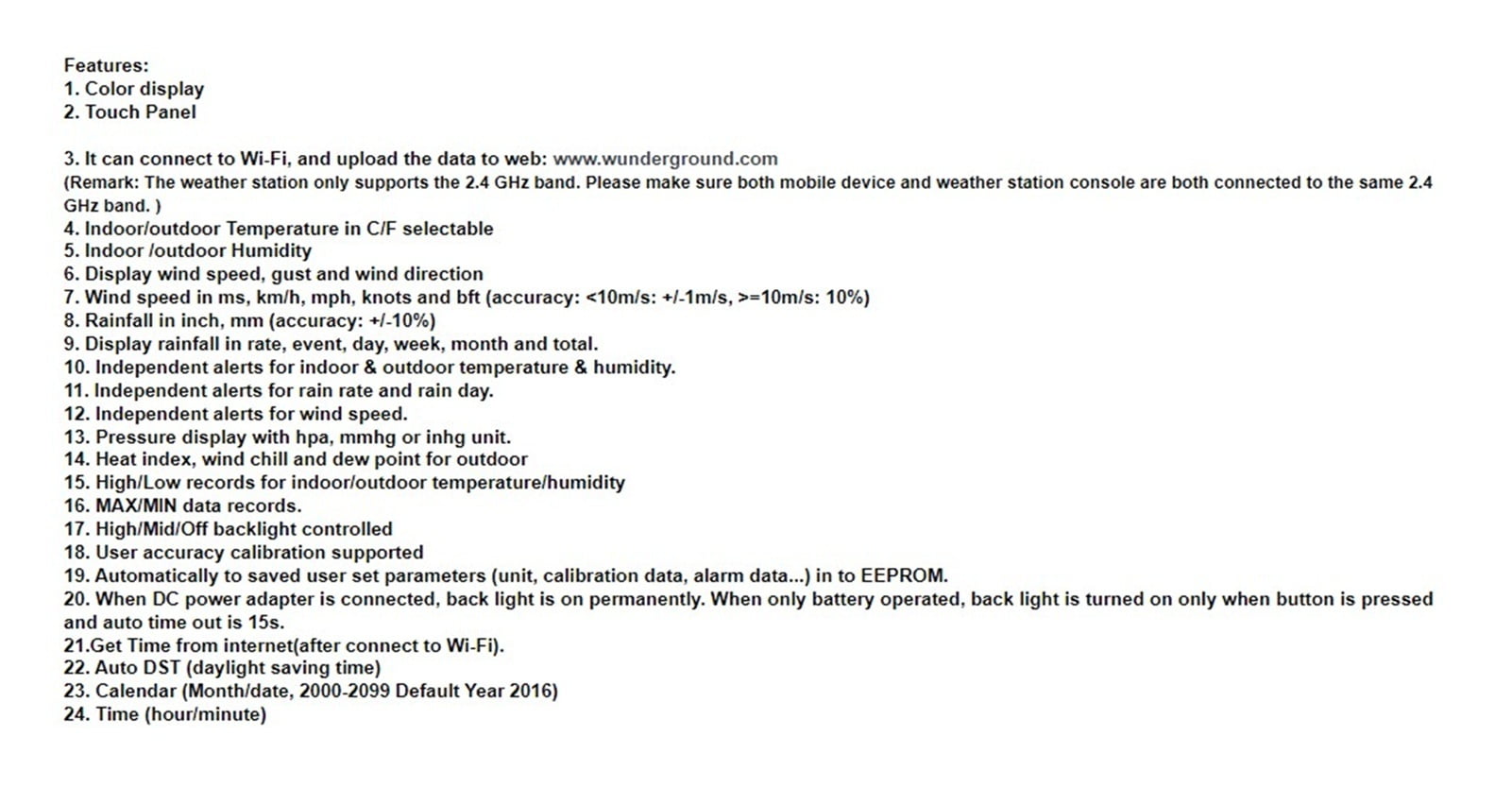 Features:
1. Color display
2. Touch Panel

3. It can connect to Wi-Fi, and upload the data to web: www.wunderground.com
(Remark: The weather station only supports the 2.4 GHz band. Please make sure both mobile device and weather station console are both connected to the same 2.4 GHz band. )
4. Indoor/outdoor Temperature in C/F selectable
5. Indoor /outdoor Humidity
6. Display wind speed, gust and wind direction
7. Wind speed in ms, km/h, mph, knots and bft (accuracy: <10m/s: +/-1m/s, >=10m/s: 10%)
8. Rainfall in inch, mm (accuracy: +/-10%)
9. Display rainfall in rate, event, day, week, month and total.
10. Independent alerts for indoor & outdoor temperature & humidity.
11. Independent alerts for rain rate and rain day.
12. Independent alerts for wind speed.
13. Pressure display with hpa, mmhg or inhg unit.
14. Heat index, wind chill and dew point for outdoor
15. High/Low records for indoor/outdoor temperature/humidity
16. MAX/MIN data records.
17. High/Mid/Off backlight controlled
18. User accuracy calibration supported
19. Automatically to saved user set parameters (unit, calibration data, alarm data...) in to EEPROM.
20. When DC power adapter is connected, back light is on permanently. When only battery operated, back light is turned on only when button is pressed and auto time out is 15s.
21.Get Time from internet(after connect to Wi-Fi).
22. Auto DST (daylight saving time)
23. Calendar (Month/date, 2000-2099 Default Year 2016)
24. Time (hour/minute)